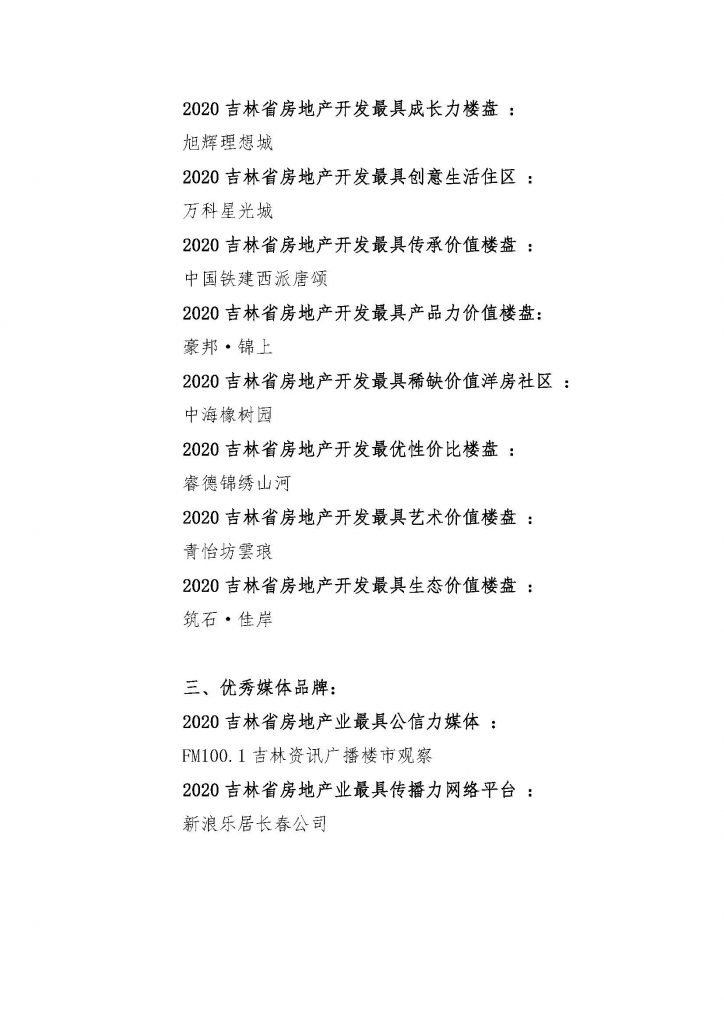 2020 吉林省房地产开发最具成长力楼盘 ：
旭辉理想城
2020 吉林省房地产开发最具创意生活住区 ：
万科星光城
2020 吉林省房地产开发最具传承价值楼盘 ：
中国铁建西派唐颂
2020 吉林省房地产开发最具产品力价值楼盘：
豪邦·锦上
2020 吉林省房地产开发最具稀缺价值洋房社区 ：
中海橡树园
2020 吉林省房地产开发最优性价比楼盘 ：
睿德锦绣山河
2020 吉林省房地产开发最具艺术价值楼盘 ：
青怡坊雲琅
2020 吉林省房地产开发最具生态价值楼盘 ：
筑石·佳岸

三、优秀媒体品牌：
2020 吉林省房地产业最具公信力媒体 ：
FM100.1 吉林资讯广播楼市观察
2020 吉林省房地产业最具传播力网络平台 ：
新浪乐居长春公司